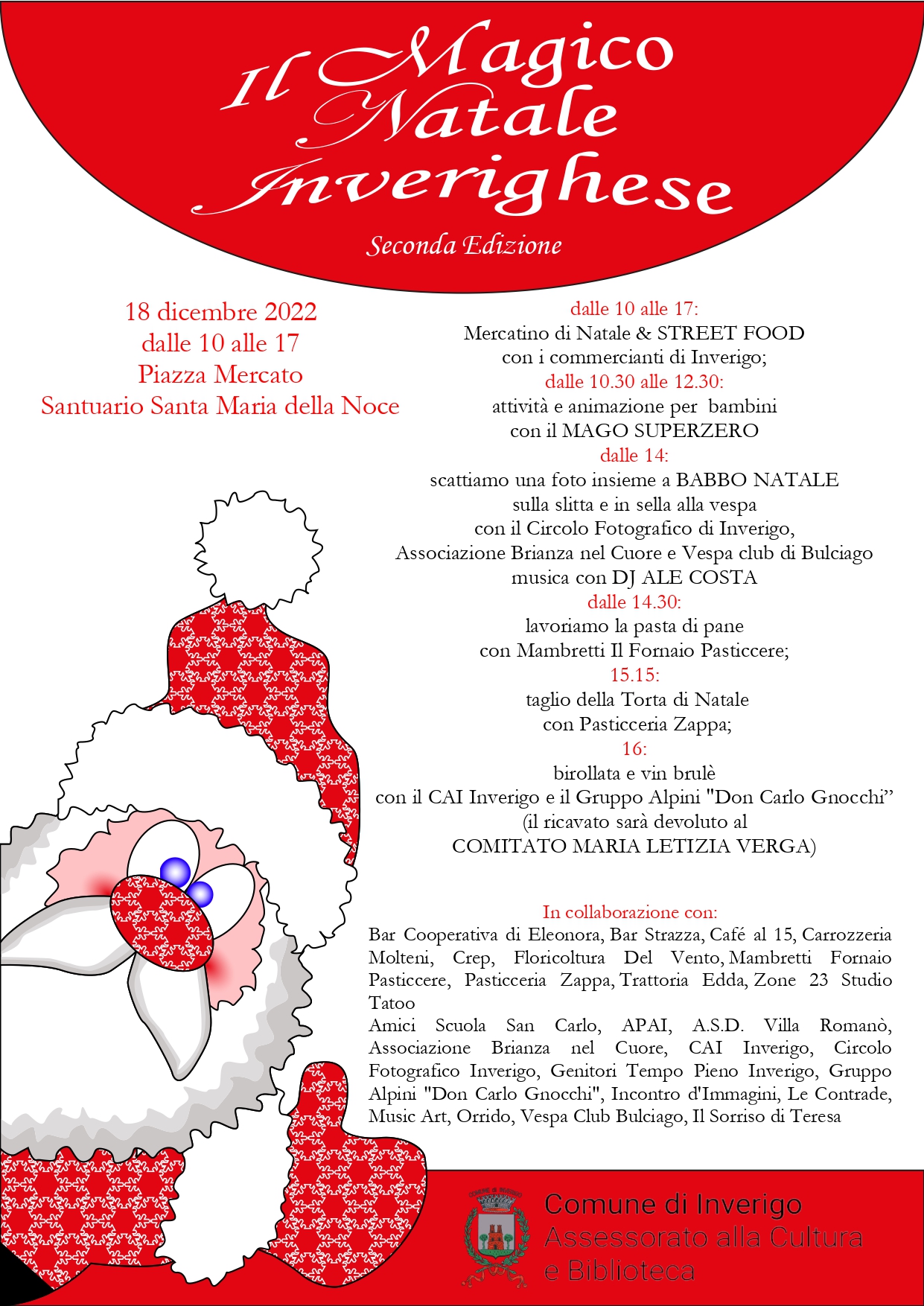 Il Magico Natale Inverighese

Seconda Edizione

18 dicembre 2022
dalle 10 alle 17
Piazza Mercato
Santuario Santa Maria della Noce

dalle 10 alle 17:
Mercatino di Natale & STREET FOOD
con i commercianti di Inverigo;
dalle 10.30 alle 12.30:
attività e animazione per bambini
con il MAGO SUPERZERO
dalle 14:
scattiamo una foto insieme a BABBO NATALE
sulla slitta e in sella alla vespa
con il Circolo Fotografico di Inverigo,
Associazione Brianza nel Cuore e Vespa club di Bulciago
musica con DJ ALE COSTA
dalle 14.30:
lavoriamo la pasta di pane
con Mambretti Il Fornaio Pasticcere;
15.15:
taglio della Torta di Natale
con Pasticceria Zappa;
16:
birollata e vin brulè
con il CAI Inverigo e il Gruppo Alpini "Don Carlo Gnocchi"
(il ricavato sarà devoluto al
COMITATO MARIA LETIZIA VERGA)

In collaborazione con:
Bar Cooperativa di Eleonora, Bar Strazza, Café al 15, Carrozzeria Molteni, Crep, Floricoltura Del Vento, Mambretti Fornaio Pasticcere, Pasticceria Zappa, Trattoria Edda, Zone 23 Studio Tatoo
Amici Scuola San Carlo, APAI, A.S.D. Villa Romanò, Associazione Brianza nel Cuore, CAI Inverigo, Circolo Fotografico Inverigo, Genitori Tempo Pieno Inverigo, Gruppo Alpini "Don Carlo Gnocchi", Incontro d'Immagini, Le Contrade, Music Art, Orrido, Vespa Club Bulciago, Il Sorriso di Teresa

Comune di Inverigo
Assessorato alla Cultura
e Biblioteca